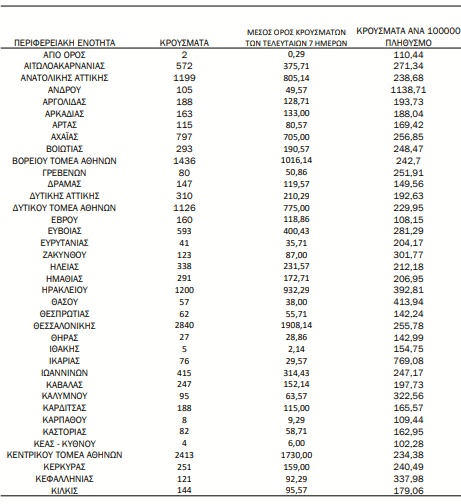 | ΠΕΡΙΦΕΡΕΙΑΚΗ ΕΝΟΤΗΤΑ | ΚΡΟΥΣΜΑΤΑ | ΜΕΣΟΣ ΟΡΟΣ ΚΡΟΥΣΜΑΤΩΝ ΤΩΝ ΤΕΛΕΥΤΑΙΩΝ 7 ΗΜΕΡΩΝ | ΚΡΟΥΣΜΑΤΑ ΑΝΑ 100000 ΠΛΗΘΥΣΜΟ |
|---|---|---|---|
| ΑΓΙΟ ΟΡΟΣ | 2 | 0,29 | 110,44 |
| ΑΙΤΩΛΟΑΚΑΡΝΑΝΙΑΣ | 572 | 375,71 | 271,34 |
| ΑΝΑΤΟΛΙΚΗΣ ΑΤΤΙΚΗΣ | 1199 | 805,14 | 238,68 |
| ΑΝΔΡΟΥ | 105 | 49,57 | 1138,71 |
| ΑΡΓΟΛΙΔΑΣ | 188 | 128,71 | 193,73 |
| ΑΡΚΑΔΙΑΣ | 163 | 133,00 | 188,04 |
| ΑΡΤΑΣ | 115 | 80,57 | 169,42 |
| ΑΧΑΪΑΣ | 797 | 705,00 | 256,85 |
| ΒΟΙΩΤΙΑΣ | 293 | 190,57 | 248,47 |
| ΒΟΡΕΙΟΥ ΤΟΜΕΑ ΑΘΗΝΩΝ | 1436 | 1016,14 | 242,7 |
| ΓΡΕΒΕΝΩΝ | 80 | 50,86 | 251,91 |
| ΔΡΑΜΑΣ | 147 | 119,57 | 149,56 |
| ΔΥΤΙΚΗΣ ΑΤΤΙΚΗΣ | 310 | 210,29 | 192,63 |
| ΔΥΤΙΚΟΥ ΤΟΜΕΑ ΑΘΗΝΩΝ | 1126 | 775,00 | 229,95 |
| ΕΒΡΟΥ | 160 | 118,86 | 108,15 |
| ΕΥΒΟΙΑΣ | 593 | 400,43 | 281,29 |
| ΕΥΡΥΤΑΝΙΑΣ | 41 | 35,71 | 204,17 |
| ΖΑΚΥΝΘΟΥ | 123 | 87,00 | 301,77 |
| ΗΛΕΙΑΣ | 338 | 231,57 | 212,18 |
| ΗΜΑΘΙΑΣ | 291 | 172,71 | 206,95 |
| ΗΡΑΚΛΕΙΟΥ | 1200 | 932,29 | 392,81 |
| ΘΑΣΟΥ | 57 | 38,00 | 413,94 |
| ΘΕΣΠΡΩΤΙΑΣ | 62 | 55,71 | 142,24 |
| ΘΕΣΣΑΛΟΝΙΚΗΣ | 2840 | 1908,14 | 255,78 |
| ΘΗΡΑΣ | 27 | 28,86 | 142,99 |
| ΙΘΑΚΗΣ | 5 | 2,14 | 154,75 |
| ΙΚΑΡΙΑΣ | 76 | 29,57 | 769,08 |
| ΙΩΑΝΝΙΝΩΝ | 415 | 314,43 | 247,17 |
| ΚΑΒΑΛΑΣ | 247 | 152,14 | 197,73 |
| ΚΑΛΥΜΝΟΥ | 95 | 63,57 | 322,56 |
| ΚΑΡΔΙΤΣΑΣ | 188 | 115,00 | 165,57 |
| ΚΑΡΠΑΘΟΥ | 8 | 9,29 | 109,44 |
| ΚΑΣΤΟΡΙΑΣ | 82 | 58,71 | 162,95 |
| ΚΕΑΣ - ΚΥΘΝΟΥ | 4 | 6,00 | 102,28 |
| ΚΕΝΤΡΙΚΟΥ ΤΟΜΕΑ ΑΘΗΝΩΝ | 2413 | 1730,00 | 234,38 |
| ΚΕΡΚΥΡΑΣ | 251 | 159,00 | 240,49 |
| ΚΕΦΑΛΛΗΝΙΑΣ | 121 | 92,29 | 337,98 |
| ΚΙΛΚΙΣ | 144 | 95,57 | 179,06 |